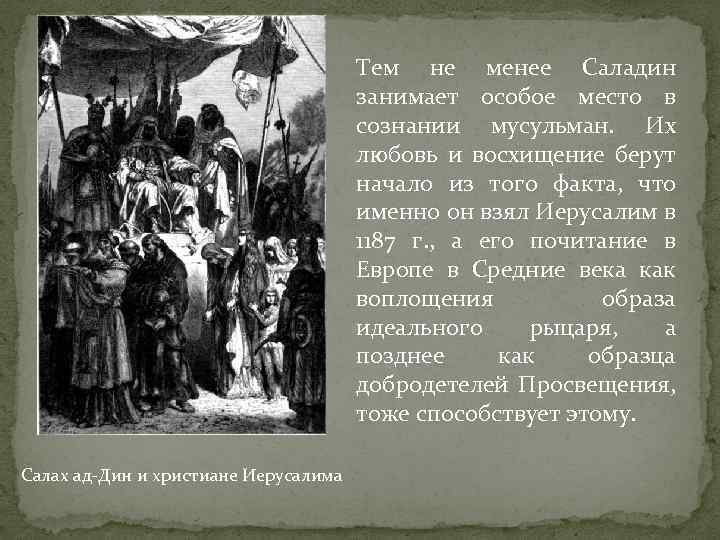 Тем не менее Саладин занимает особое место в сознании мусульман. Их любовь и восхищение берут начало из того факта, что именно он взял Иерусалим в 1187 г., а его почитание в Европе в Средние века как воплощения образа идеального рыцаря, а позднее как образца добродетелей Просвещения, тоже способствует этому.

Салах ад-Дин и христиане Иерусалима